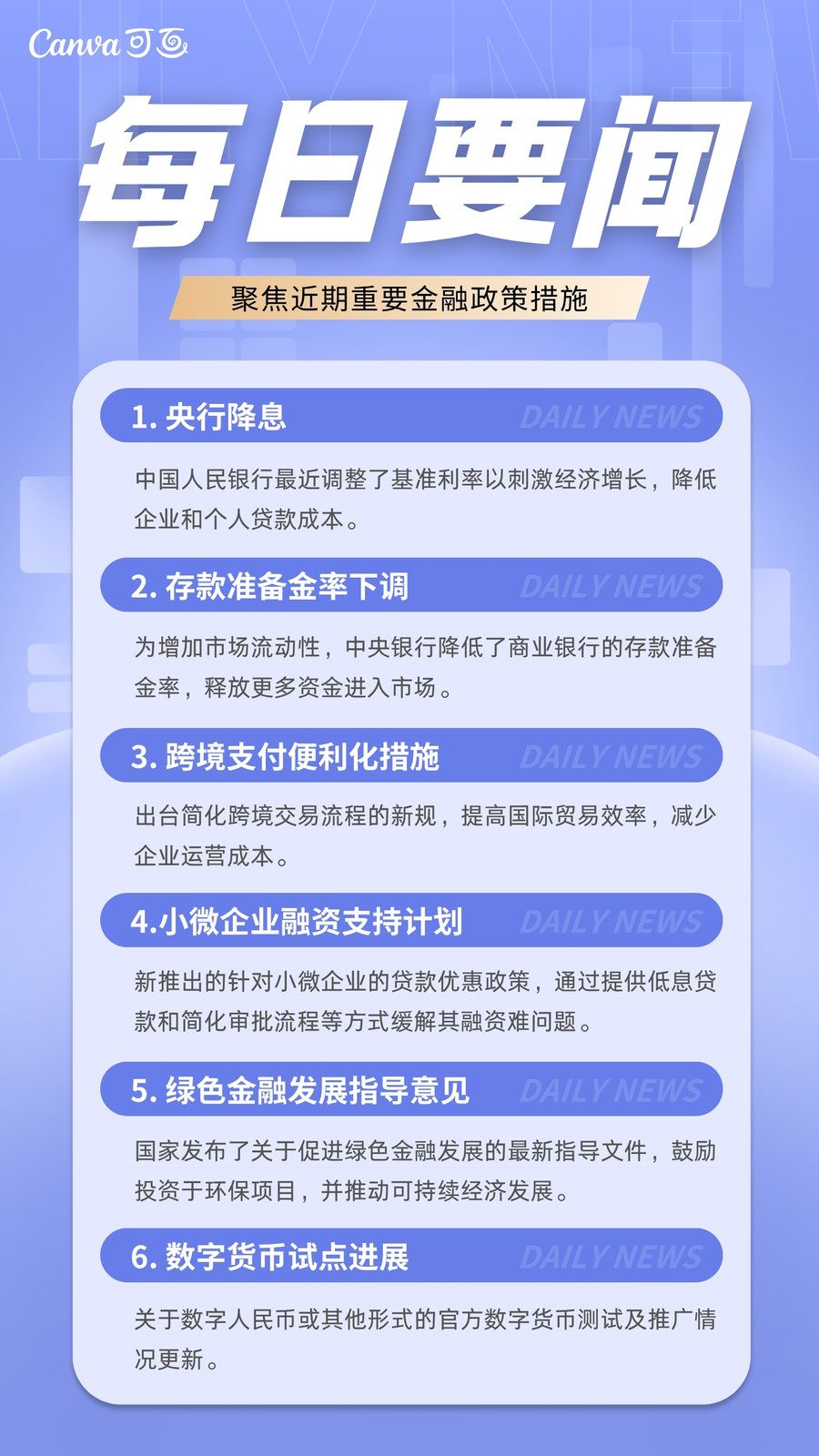 Canva可画

每日要闻

聚焦近期重要金融政策措施

1.央行降息 DAILY NEWS

中国人民银行最近调整了基准利率以刺激经济增长，降低企业和个人贷款成本。

2.存款准备金率下调 DAILY NEWS

为增加市场流动性，中央银行降低了商业银行的存款准备金率，释放更多资金进入市场。

3.跨境支付便利化措施 DAILY NEWS

出台简化跨境交易流程的新规，提高国际贸易效率，减少企业运营成本。

4.小微企业融资支持计划 DAILY NEWS

新推出的针对小微企业的贷款优惠政策，通过提供低息贷款和简化审批流程等方式缓解其融资难问题。

5.绿色金融发展指导意见 DAILY NEWS

国家发布了关于促进绿色金融发展的最新指导文件，鼓励投资于环保项目，并推动可持续经济发展。

6.数字货币试点进展 DAILY NEWS

关于数字人民币或其他形式的官方数字货币测试及推广情况更新。